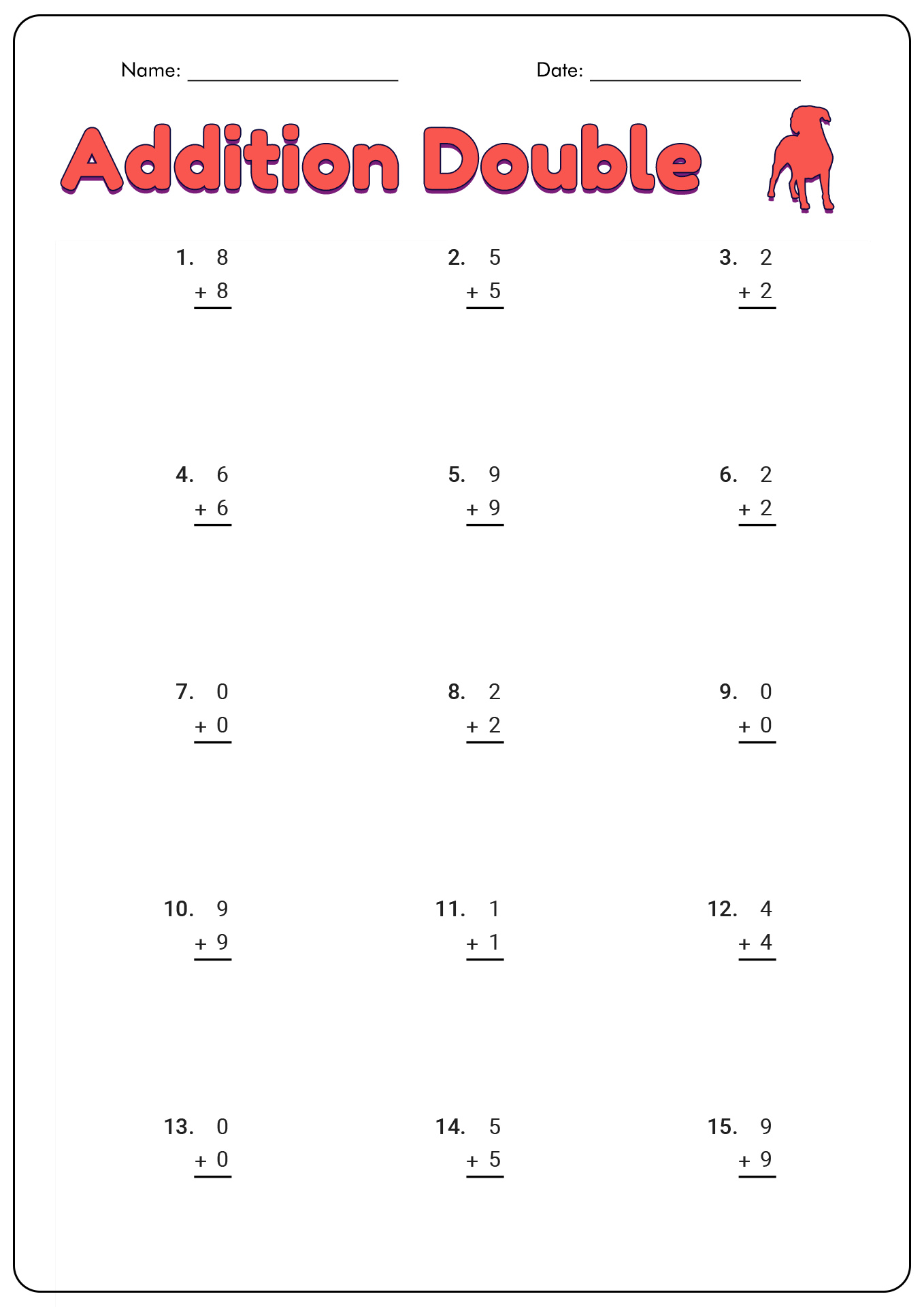 Name: ____________________ Date: ____________________

Addition Double

1. 8
+ 8

2. 5
+ 5

3. 2
+ 2

4. 6
+ 6

5. 9
+ 9

6. 2
+ 2

7. 0
+ 0

8. 2
+ 2

9. 0
+ 0

10. 9
+ 9

11. 1
+ 1

12. 4
+ 4

13. 0
+ 0

14. 5
+ 5

15. 9
+ 9